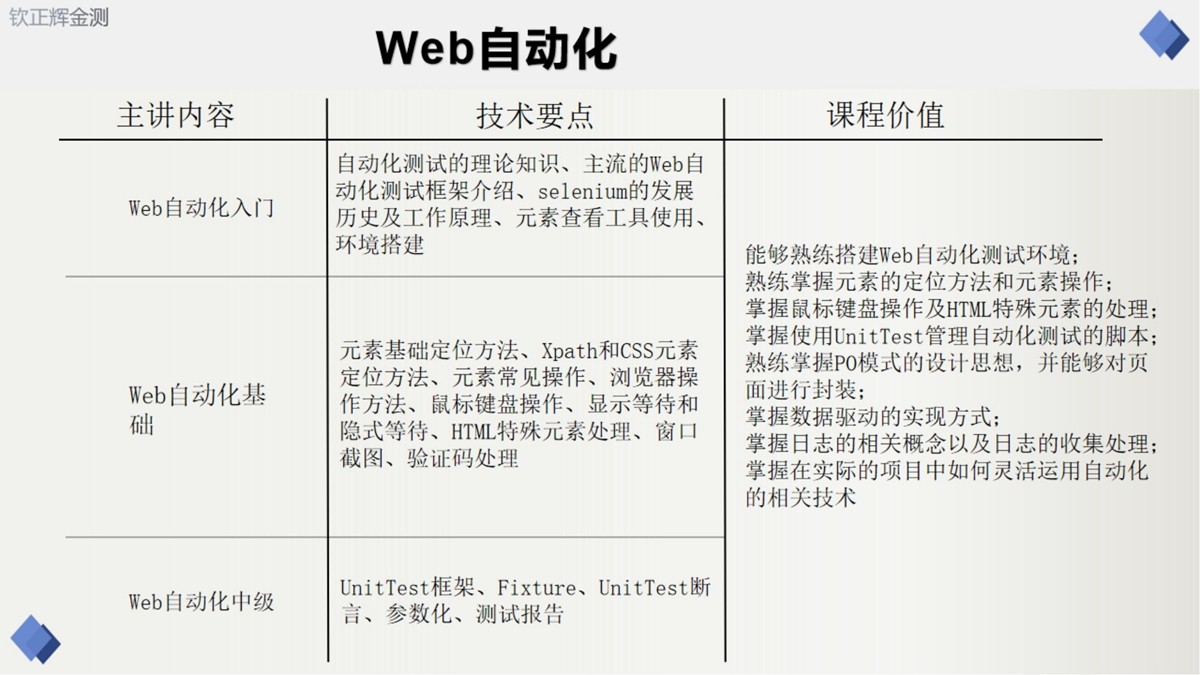 钦正辉金测

Web自动化

| 主讲内容 | 技术要点 | 课程价值 |
|---|---|---|
| Web自动化入门 | 自动化测试的理论知识、主流的Web自动化测试框架介绍、selenium的发展历史及工作原理、元素查看工具使用、环境搭建 | 能够熟练搭建Web自动化测试环境；熟练掌握元素的定位方法和元素操作；掌握鼠标键盘操作及HTML特殊元素的处理；掌握使用UnitTest管理自动化测试的脚本；熟练掌握PO模式的设计思想，并能够对页面进行封装；掌握数据驱动的实现方式；掌握日志的相关概念以及日志的收集处理；掌握在实际的项目中如何灵活运用自动化的相关技术 |
| Web自动化基础 | 元素基础定位方法、Xpath和CSS元素定位方法、元素常见操作、浏览器操作方法、鼠标键盘操作、显示等待和隐式等待、HTML特殊元素处理、窗口截图、验证码处理 | |
| Web自动化中级 | UnitTest框架、Fixture、UnitTest断言、参数化、测试报告 | |